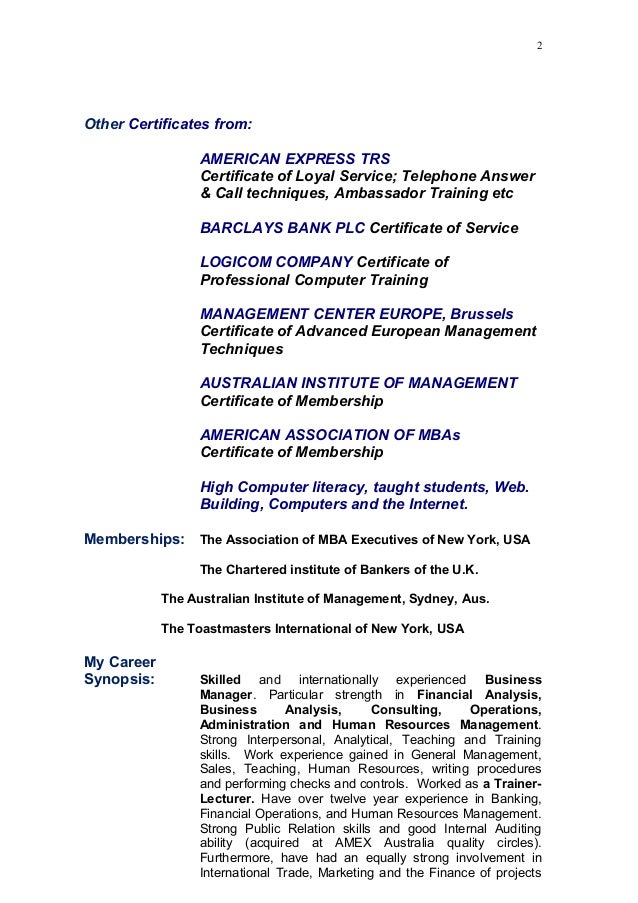 2

Other Certificates from:

AMERICAN EXPRESS TRS
Certificate of Loyal Service; Telephone Answer & Call techniques, Ambassador Training etc

BARCLAYS BANK PLC Certificate of Service

LOGICOM COMPANY Certificate of Professional Computer Training

MANAGEMENT CENTER EUROPE, Brussels
Certificate of Advanced European Management Techniques

AUSTRALIAN INSTITUTE OF MANAGEMENT
Certificate of Membership

AMERICAN ASSOCIATION OF MBAs
Certificate of Membership

High Computer literacy, taught students, Web. Building, Computers and the Internet.

Memberships: The Association of MBA Executives of New York, USA

The Chartered institute of Bankers of the U.K.

The Australian Institute of Management, Sydney, Aus.

The Toastmasters International of New York, USA

My Career Synopsis: Skilled and internationally experienced Business Manager. Particular strength in Financial Analysis, Business Analysis, Consulting, Operations, Administration and Human Resources Management. Strong Interpersonal, Analytical, Teaching and Training skills. Work experience gained in General Management, Sales, Teaching, Human Resources, writing procedures and performing checks and controls. Worked as a Trainer-Lecturer. Have over twelve year experience in Banking, Financial Operations, and Human Resources Management. Strong Public Relation skills and good Internal Auditing ability (acquired at AMEX Australia quality circles). Furthermore, have had an equally strong involvement in International Trade, Marketing and the Finance of projects